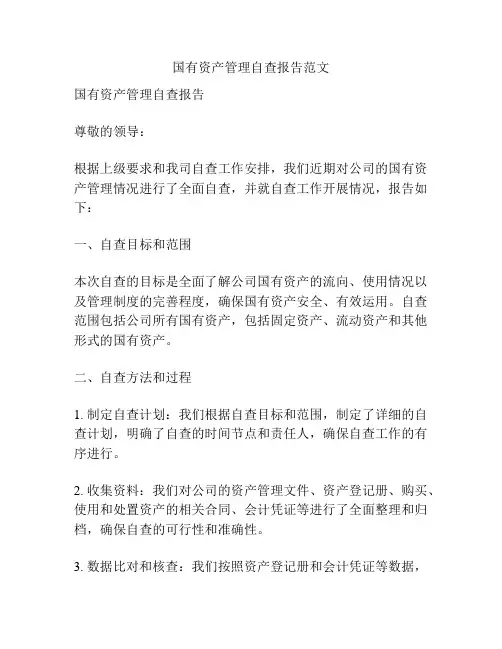 国有资产管理自查报告范文

国有资产管理自查报告

尊敬的领导：

根据上级要求和我司自查工作安排，我们近期对公司的国有资产管理情况进行了全面自查，并就自查工作开展情况，报告如下：

一、自查目标和范围

本次自查的目标是全面了解公司国有资产的流向、使用情况以及管理制度的完善程度，确保国有资产安全、有效运用。自查范围包括公司所有国有资产，包括固定资产、流动资产和其他形式的国有资产。

二、自查方法和过程

1. 制定自查计划：我们根据自查目标和范围，制定了详细的自查计划，明确了自查的时间节点和责任人，确保自查工作的有序进行。

2. 收集资料：我们对公司的资产管理文件、资产登记册、购买、使用和处置资产的相关合同、会计凭证等进行了全面整理和归档，确保自查的可行性和准确性。

3. 数据比对和核查：我们按照资产登记册和会计凭证等数据，